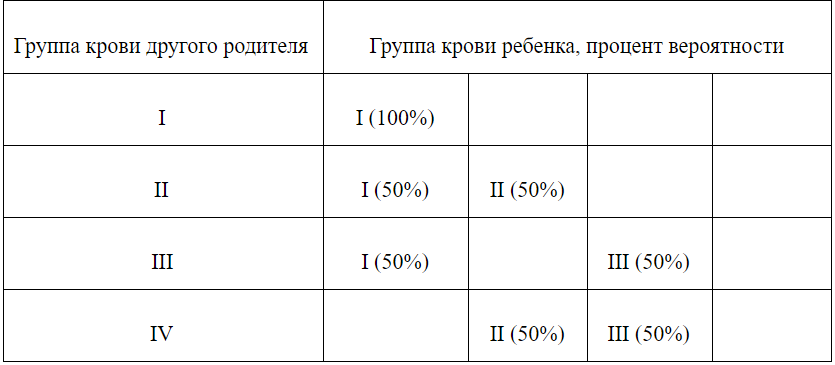 | Группа крови другого родителя | Группа крови ребенка, процент вероятности | | | |
|---|---|---|---|---|
| I | I (100%) | | | |
| II | I (50%) | II (50%) | | |
| III | I (50%) | | III (50%) | |
| IV | | II (50%) | III (50%) | |